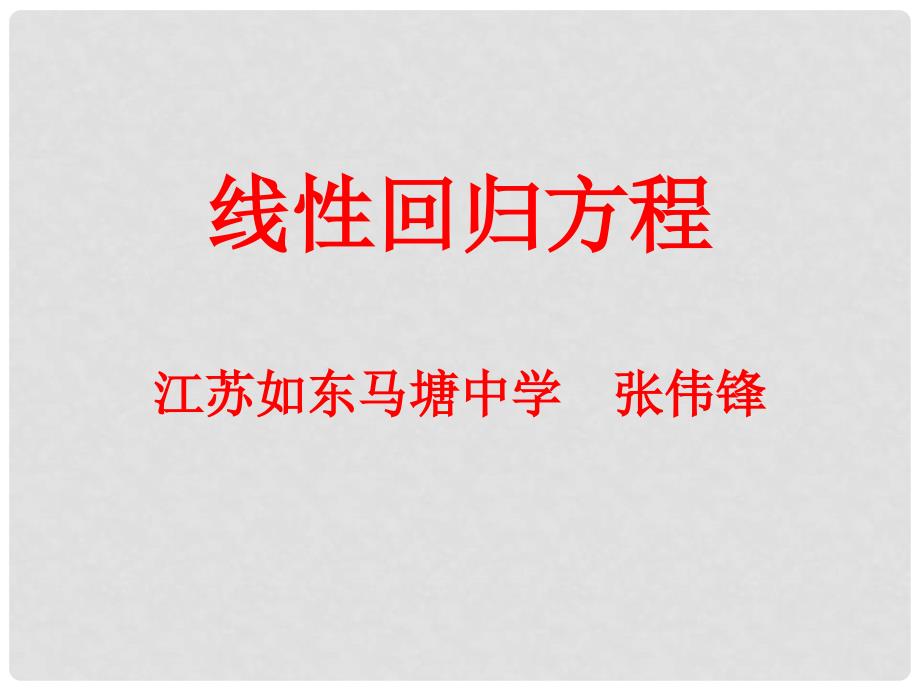 线性回归方程

江苏如东马塘中学　张伟锋